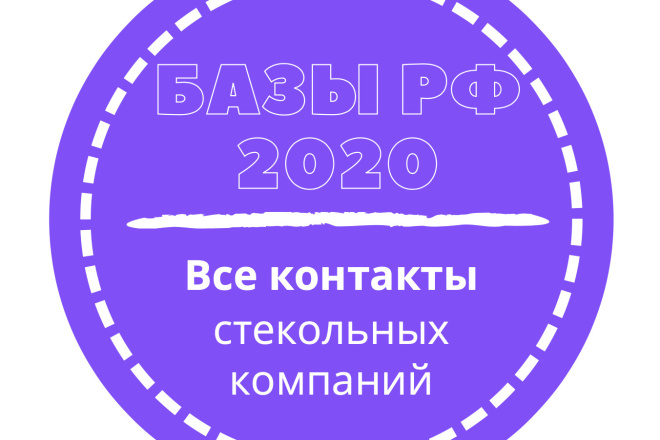 БАЗЫ РФ
2020

Все контакты
стекольных
компаний